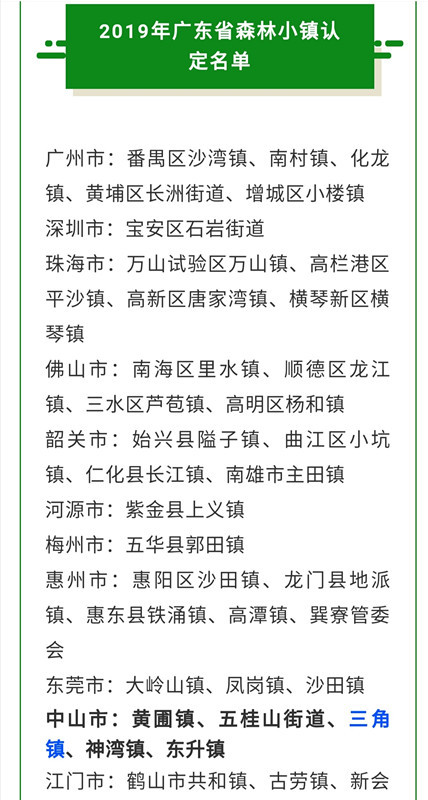 2019年广东省森林小镇认定名单

广州市：番禺区沙湾镇、南村镇、化龙镇、黄埔区长洲街道、增城区小楼镇
深圳市：宝安区石岩街道
珠海市：万山试验区万山镇、高栏港区平沙镇、高新区唐家湾镇、横琴新区横琴镇
佛山市：南海区里水镇、顺德区龙江镇、三水区芦苞镇、高明区杨和镇
韶关市：始兴县隘子镇、曲江区小坑镇、仁化县长江镇、南雄市主田镇
河源市：紫金县上义镇
梅州市：五华县郭田镇
惠州市：惠阳区沙田镇、龙门县地派镇、惠东县铁涌镇、高潭镇、巽寮管委会
东莞市：大岭山镇、凤岗镇、沙田镇
中山市：黄圃镇、五桂山街道、三角镇、神湾镇、东升镇
江门市：鹤山市共和镇、古劳镇、新会